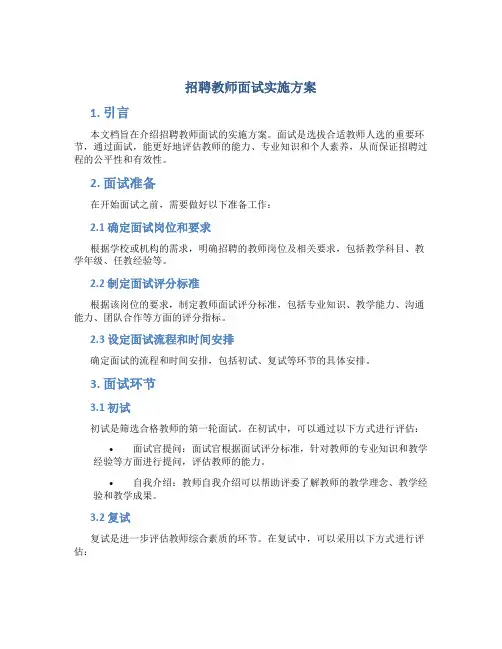 招聘教师面试实施方案

1. 引言

本文档旨在介绍招聘教师面试的实施方案。面试是选拔合适教师人选的重要环节，通过面试，能更好地评估教师的能力、专业知识和个人素养，从而保证招聘过程的公平性和有效性。

2. 面试准备

在开始面试之前，需要做好以下准备工作：

2.1 确定面试岗位和要求

根据学校或机构的需求，明确招聘的教师岗位及相关要求，包括教学科目、教学年级、任教经验等。

2.2 制定面试评分标准

根据该岗位的要求，制定教师面试评分标准，包括专业知识、教学能力、沟通能力、团队合作等方面的评分指标。

2.3 设定面试流程和时间安排

确定面试的流程和时间安排，包括初试、复试等环节的具体安排。

3. 面试环节

3.1 初试

初试是筛选合格教师的第一轮面试。在初试中，可以通过以下方式进行评估：

• 面试官提问：面试官根据面试评分标准，针对教师的专业知识和教学经验等方面进行提问，评估教师的能力。

• 自我介绍：教师自我介绍可以帮助评委了解教师的教学理念、教学经验和教学成果。

3.2 复试

复试是进一步评估教师综合素质的环节。在复试中，可以采用以下方式进行评估：